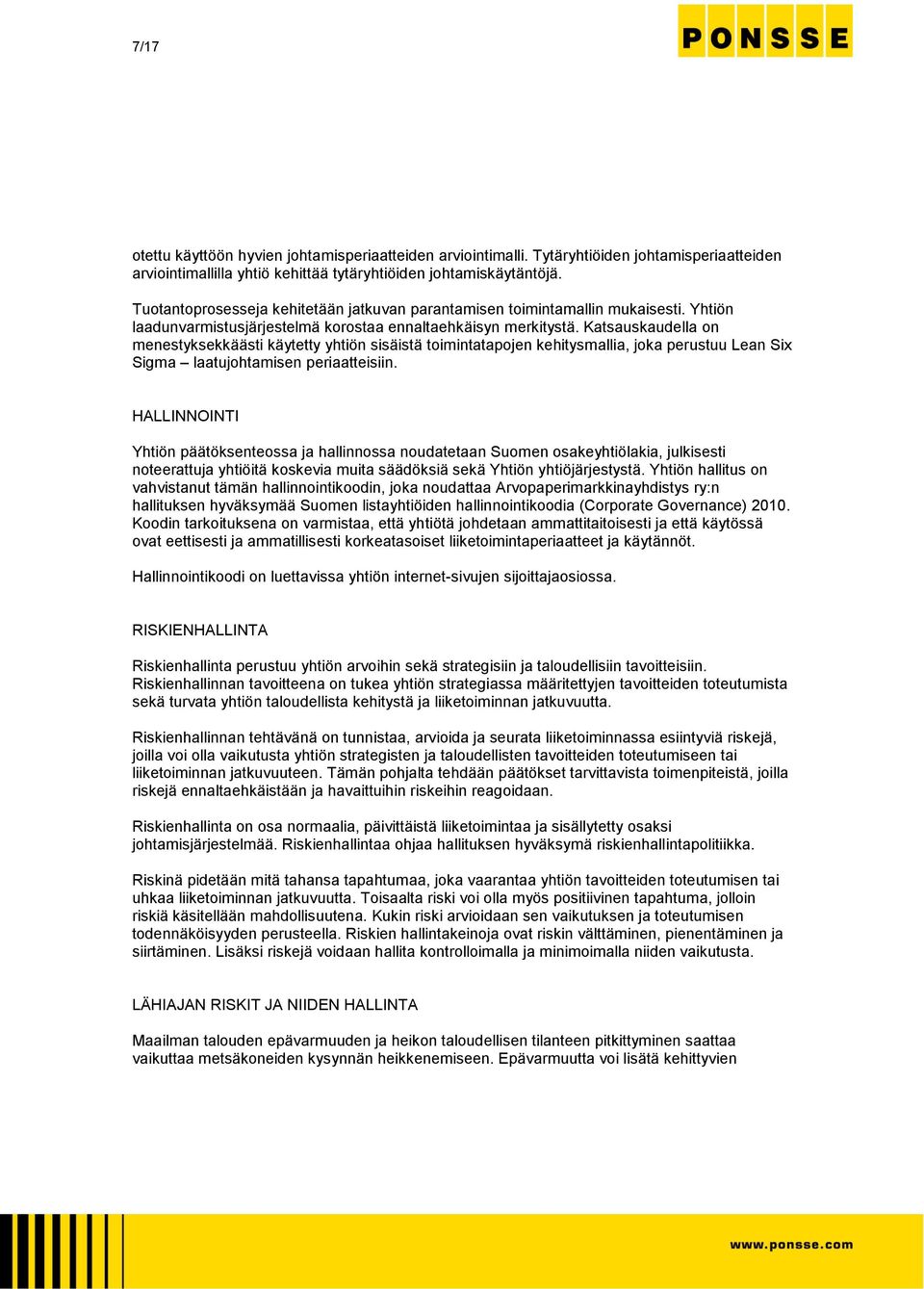 7/17

PONSSE

otettu käyttöön hyvien johtamisperiaatteiden arviointimalli. Tytäryhtiöiden johtamisperiaatteiden arviointimallilla yhtiö kehittää tytäryhtiöiden johtamiskäytäntöjä.

Tuotantoprosesseja kehitetään jatkuvan parantamisen toimintamallin mukaisesti. Yhtiön laadunvarmistusjärjestelmä korostaa ennaltaehkäisyn merkitystä. Katsauskaudella on menestyksekkäästi käytetty yhtiön sisäistä toimintatapojen kehitysmallia, joka perustuu Lean Six Sigma – laatujohtamisen periaatteisiin.

HALLINNOINTI

Yhtiön päätöksenteossa ja hallinnossa noudatetaan Suomen osakeyhtiölakia, julkisesti noteerattuja yhtiöitä koskevia muita säädöksiä sekä Yhtiön yhtiöjärjestystä. Yhtiön hallitus on vahvistanut tämän hallinnointikoodin, joka noudattaa Arvopaperimarkkinayhdistys ry:n hallituksen hyväksymää Suomen listayhtiöiden hallinnointikoodia (Corporate Governance) 2010. Koodin tarkoituksena on varmistaa, että yhtiötä johdetaan ammattitaitoisesti ja että käytössä ovat eettisesti ja ammatillisesti korkeatasoiset liiketoimintaperiaatteet ja käytännöt.

Hallinnointikoodi on luettavissa yhtiön internet-sivujen sijoittajaosiossa.

RISKIENHALLINTA

Riskienhallinta perustuu yhtiön arvoihin sekä strategisiin ja taloudellisiin tavoitteisiin. Riskienhallinnan tavoitteena on tukea yhtiön strategiassa määritettyjen tavoitteiden toteutumista sekä turvata yhtiön taloudellista kehitystä ja liiketoiminnan jatkuvuutta.

Riskienhallinnan tehtävänä on tunnistaa, arvioida ja seurata liiketoiminnassa esiintyviä riskejä, joilla voi olla vaikutusta yhtiön strategisten ja taloudellisten tavoitteiden toteutumiseen tai liiketoiminnan jatkuvuuteen. Tämän pohjalta tehdään päätökset tarvittavista toimenpiteistä, joilla riskejä ennaltaehkäistään ja havaittuihin riskeihin reagoidaan.

Riskienhallinta on osa normaalia, päivittäistä liiketoimintaa ja sisällytetty osaksi johtamisjärjestelmää. Riskienhallintaa ohjaa hallituksen hyväksymä riskienhallintapolitiikka.

Riskinä pidetään mitä tahansa tapahtumaa, joka vaarantaa yhtiön tavoitteiden toteutumisen tai uhkaa liiketoiminnan jatkuvuutta. Toisaalta riski voi olla myös positiivinen tapahtuma, jolloin riskiä käsitellään mahdollisuutena. Kukin riski arvioidaan sen vaikutuksen ja toteutumisen todennäköisyyden perusteella. Riskien hallintakeinoja ovat riskin välttäminen, pienentäminen ja siirtäminen. Lisäksi riskejä voidaan hallita kontrolloimalla ja minimoimalla niiden vaikutusta.

LÄHIAJAN RISKIT JA NIIDEN HALLINTA

Maailman talouden epävarmuuden ja heikon taloudellisen tilanteen pitkittyminen saattaa vaikuttaa metsäkoneiden kysynnän heikkenemiseen. Epävarmuutta voi lisätä kehittyvien

www.ponsse.com